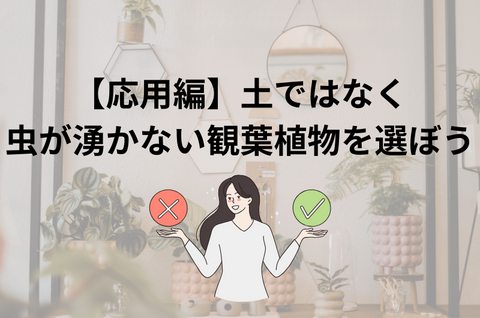 【応用編】土ではなく
虫が湧かない観葉植物を選ぼう